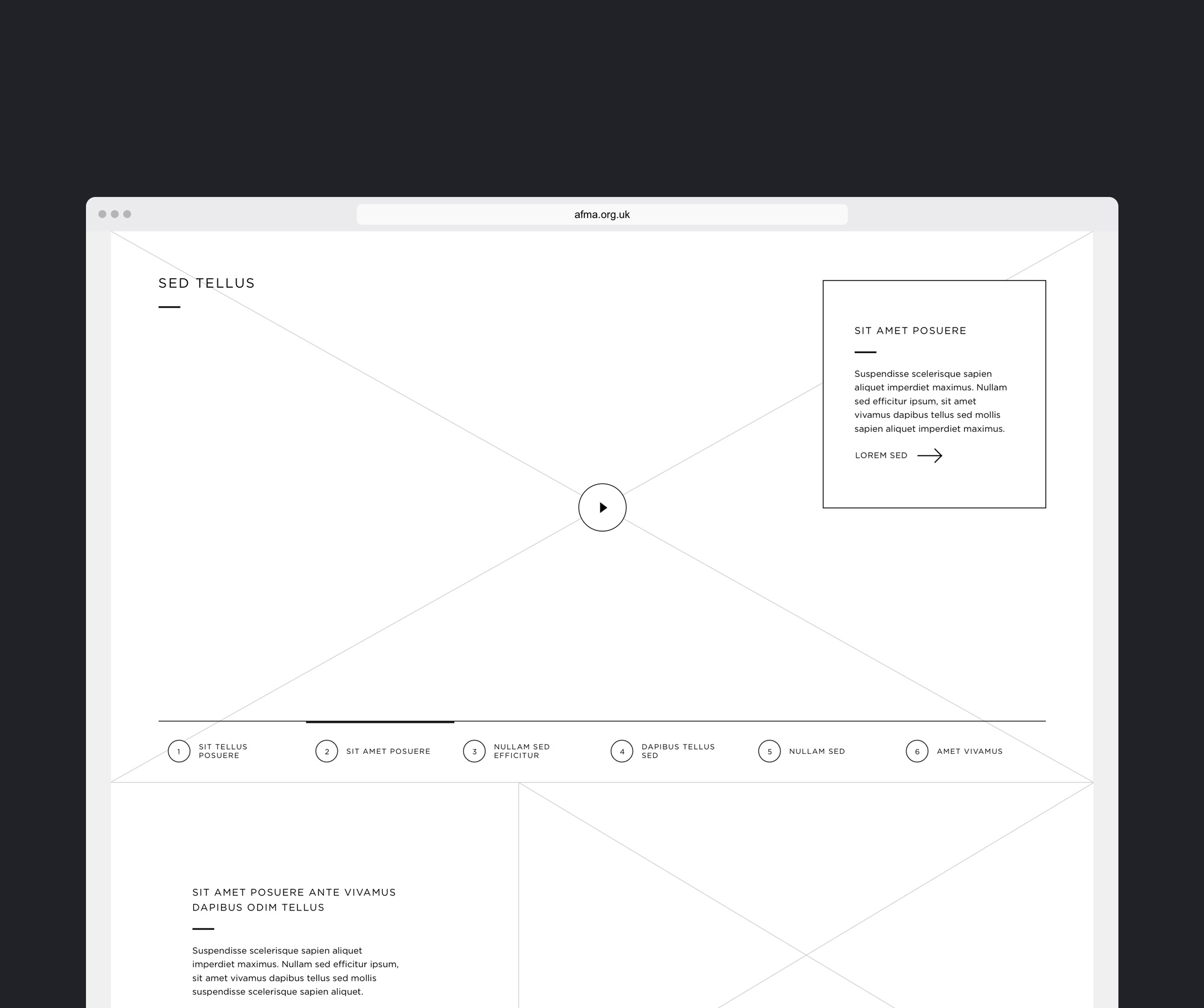 afma.org.uk

SED TELLUS

SIT AMET POSUERE

Suspendisse scelerisque sapien aliquet imperdiet maximus. Nullam sed efficitur ipsum, sit amet vivamus dapibus tellus sed mollis sapien aliquet imperdiet maximus.

LOREM SED

1 SIT TELLUS POSUERE

2 SIT AMET POSUERE

3 NULLAM SED EFFICITUR

4 DAPIBUS TELLUS SED

5 NULLAM SED

6 AMET VIVAMUS

SIT AMET POSUERE ANTE VIVAMUS DAPIBUS ODIM TELLUS

Suspendisse scelerisque sapien aliquet imperdiet maximus. Nullam sed efficitur ipsum, sit amet vivamus dapibus tellus sed mollis suspendisse scelerisque sapien aliquet.